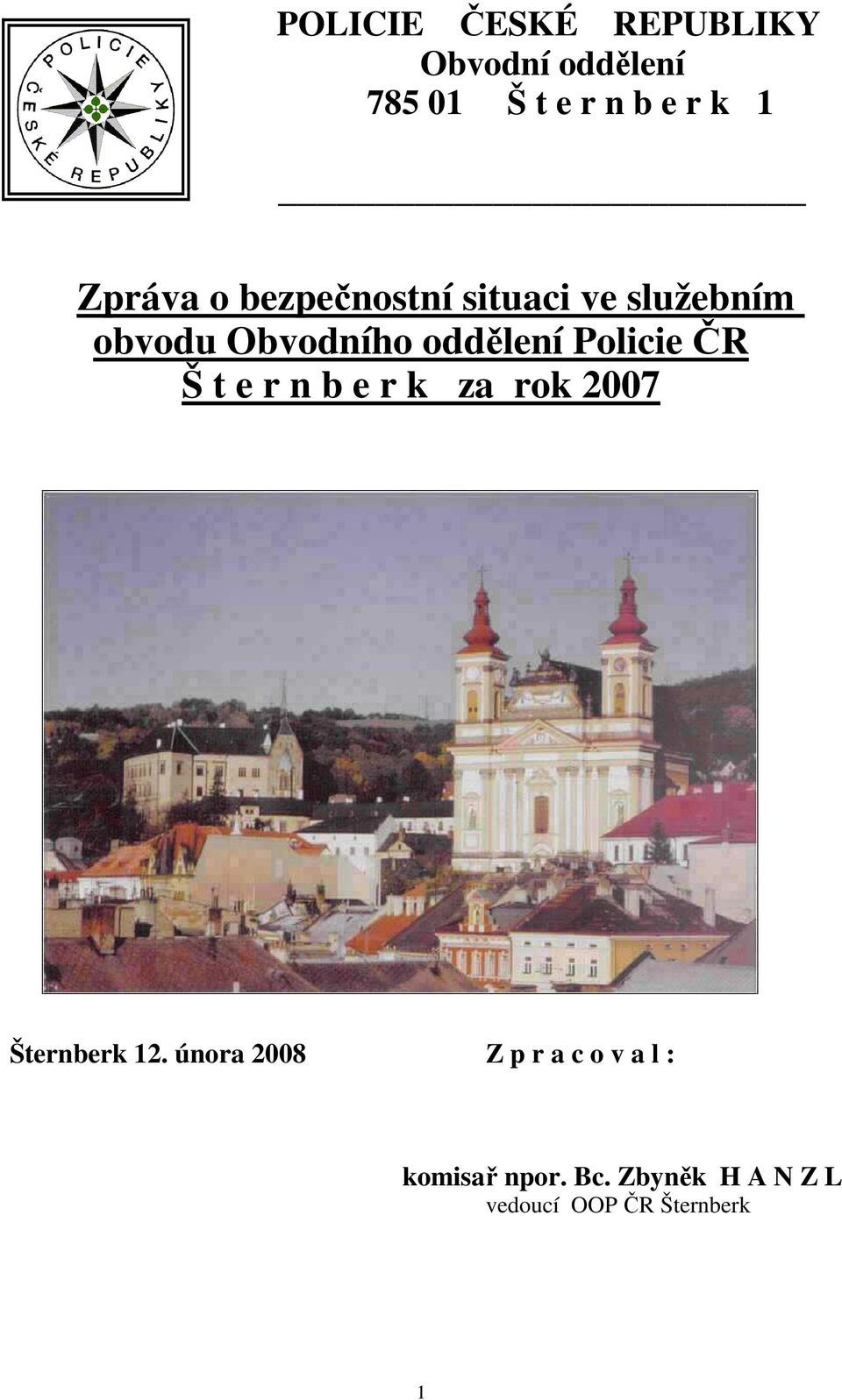 POLICIE ČESKÉ REPUBLIKY

POLICIE ČESKÉ REPUBLIKY
Obvodní oddělení
785 01 Š t e r n b e r k 1

Zpráva o bezpečnostní situaci ve služebním obvodu Obvodního oddělení Policie ČR Š t e r n b e r k za rok 2007

Šternberk 12. února 2008

Z p r a c o v a l :

komisař npor. Bc. Zbyněk H A N Z L
vedoucí OOP ČR Šternberk

1